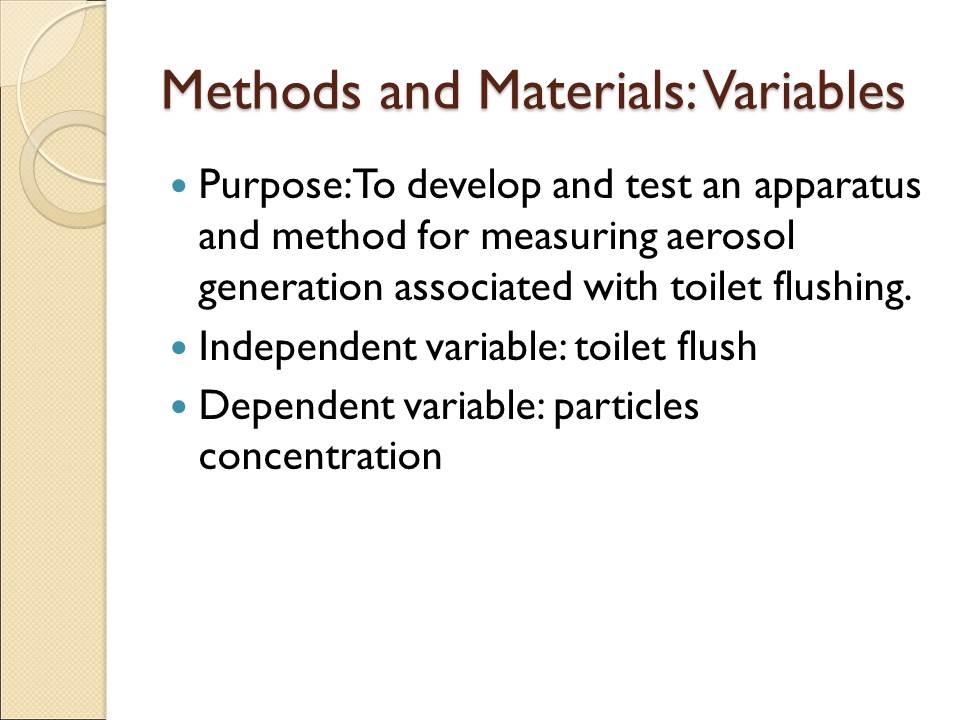 Methods and Materials: Variables

• Purpose: To develop and test an apparatus and method for measuring aerosol generation associated with toilet flushing.
• Independent variable: toilet flush
• Dependent variable: particles concentration